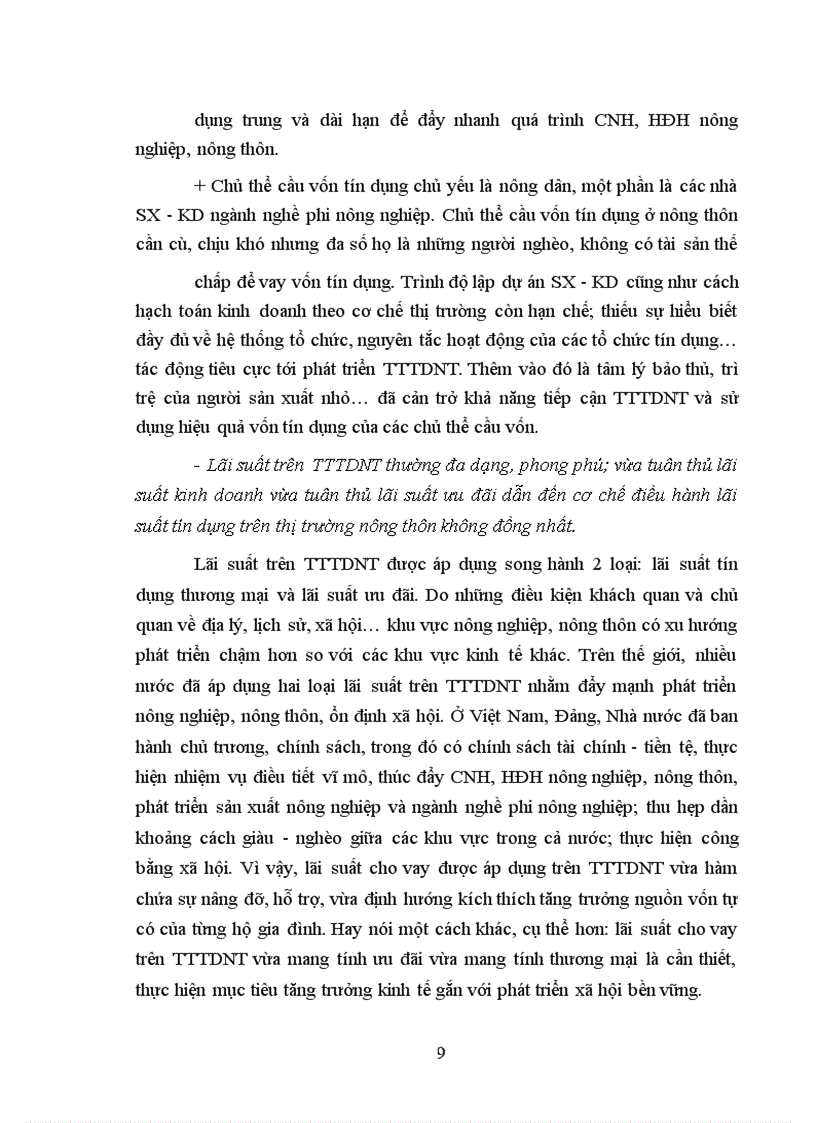 dụng trung và dài hạn để đẩy nhanh quá trình CNH, HĐH nông nghiệp, nông thôn.

+ Chủ thể cầu vốn tín dụng chủ yếu là nông dân, một phần là các nhà SX - KD ngành nghề phi nông nghiệp. Chủ thể cầu vốn tín dụng ở nông thôn cần cù, chịu khó nhưng đa số họ là những người nghèo, không có tài sản thế chấp để vay vốn tín dụng. Trình độ lập dự án SX - KD cũng như cách hạch toán kinh doanh theo cơ chế thị trường còn hạn chế; thiếu sự hiểu biết đầy đủ về hệ thống tổ chức, nguyên tắc hoạt động của các tổ chức tín dụng… tác động tiêu cực tới phát triển TTTDNT. Thêm vào đó là tâm lý bảo thủ, trì trệ của người sản xuất nhỏ… đã cản trở khả năng tiếp cận TTTDNT và sử dụng hiệu quả vốn tín dụng của các chủ thể cầu vốn.

- Lãi suất trên TTTDNT thường đa dạng, phong phú; vừa tuân thủ lãi suất kinh doanh vừa tuân thủ lãi suất ưu đãi dẫn đến cơ chế điều hành lãi suất tín dụng trên thị trường nông thôn không đồng nhất.

Lãi suất trên TTTDNT được áp dụng song hành 2 loại: lãi suất tín dụng thương mại và lãi suất ưu đãi. Do những điều kiện khách quan và chủ quan về địa lý, lịch sử, xã hội… khu vực nông nghiệp, nông thôn có xu hướng phát triển chậm hơn so với các khu vực kinh tế khác. Trên thế giới, nhiều nước đã áp dụng hai loại lãi suất trên TTTDNT nhằm đẩy mạnh phát triển nông nghiệp, nông thôn, ổn định xã hội. Ở Việt Nam, Đảng, Nhà nước đã ban hành chủ trương, chính sách, trong đó có chính sách tài chính - tiền tệ, thực hiện nhiệm vụ điều tiết vĩ mô, thúc đẩy CNH, HĐH nông nghiệp, nông thôn, phát triển sản xuất nông nghiệp và ngành nghề phi nông nghiệp; thu hẹp dần khoảng cách giàu - nghèo giữa các khu vực trong cả nước; thực hiện công bằng xã hội. Vì vậy, lãi suất cho vay được áp dụng trên TTTDNT vừa hàm chứa sự nâng đỡ, hỗ trợ, vừa định hướng kích thích tăng trưởng nguồn vốn tự có của từng hộ gia đình. Hay nói một cách khác, cụ thể hơn: lãi suất cho vay trên TTTDNT vừa mang tính ưu đãi vừa mang tính thương mại là cần thiết, thực hiện mục tiêu tăng trưởng kinh tế gắn với phát triển xã hội bền vững.

9